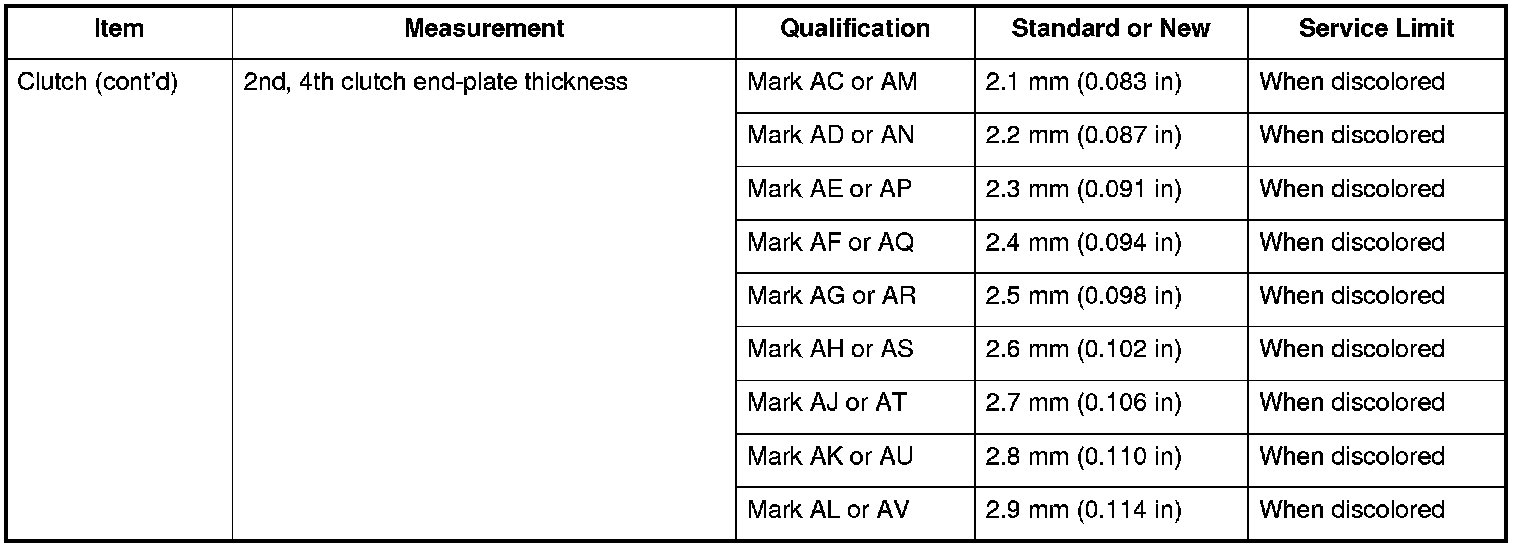 | Item | Measurement | Qualification | Standard or New | Service Limit |
|---|---|---|---|---|
| Clutch (cont'd) | 2nd, 4th clutch end-plate thickness | Mark AC or AM | 2.1 mm (0.083 in) | When discolored |
| | | Mark AD or AN | 2.2 mm (0.087 in) | When discolored |
| | | Mark AE or AP | 2.3 mm (0.091 in) | When discolored |
| | | Mark AF or AQ | 2.4 mm (0.094 in) | When discolored |
| | | Mark AG or AR | 2.5 mm (0.098 in) | When discolored |
| | | Mark AH or AS | 2.6 mm (0.102 in) | When discolored |
| | | Mark AJ or AT | 2.7 mm (0.106 in) | When discolored |
| | | Mark AK or AU | 2.8 mm (0.110 in) | When discolored |
| | | Mark AL or AV | 2.9 mm (0.114 in) | When discolored |